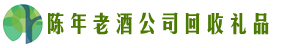 陈年老酒公司回收礼品